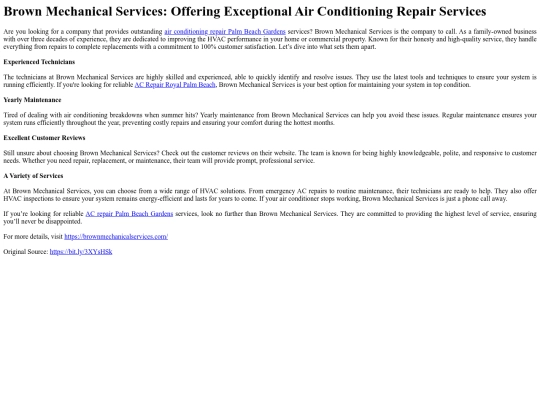 Brown Mechanical Services: Offering Exceptional Air Conditioning Repair Services

Are you looking for a company that provides outstanding air conditioning repair Palm Beach Gardens services? Brown Mechanical Services is the company to call. As a family-owned business with over three decades of experience, they are dedicated to improving the HVAC performance in your home or commercial property. Known for their honesty and high-quality service, they handle everything from repairs to complete replacements with a commitment to 100% customer satisfaction. Let's dive into what sets them apart.

Experienced Technicians

The technicians at Brown Mechanical Services are highly skilled and experienced, able to quickly identify and resolve issues. They use the latest tools and techniques to ensure your system is running efficiently. If you're looking for reliable AC Repair Royal Palm Beach, Brown Mechanical Services is your best option for maintaining your system in top condition.

Yearly Maintenance

Tired of dealing with air conditioning breakdowns when summer hits? Yearly maintenance from Brown Mechanical Services can help you avoid these issues. Regular maintenance ensures your system runs efficiently throughout the year, preventing costly repairs and ensuring your comfort during the hottest months.

Excellent Customer Reviews

Still unsure about choosing Brown Mechanical Services? Check out the customer reviews on their website. The team is known for being highly knowledgeable, polite, and responsive to customer needs. Whether you need repair, replacement, or maintenance, their team will provide prompt, professional service.

A Variety of Services

At Brown Mechanical Services, you can choose from a wide range of HVAC solutions. From emergency AC repairs to routine maintenance, their technicians are ready to help. They also offer HVAC inspections to ensure your system remains energy-efficient and lasts for years to come. If your air conditioner stops working, Brown Mechanical Services is just a phone call away.

If you're looking for reliable AC repair Palm Beach Gardens services, look no further than Brown Mechanical Services. They are committed to providing the highest level of service, ensuring you'll never be disappointed.

For more details, visit https://brownmechanicalservices.com/

Original Source: https://bit.ly/3XYsHSk